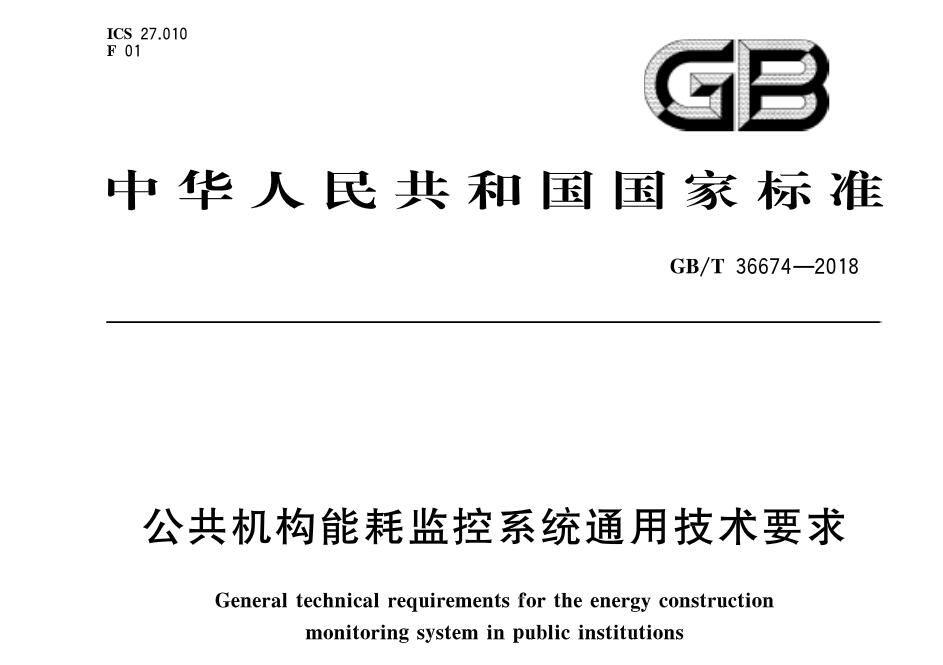 ICS 27.010
F 01

GB

中华人民共和国国家标准

GB/T 36674—2018

公共机构能耗监控系统通用技术要求

General technical requirements for the energy construction monitoring system in public institutions